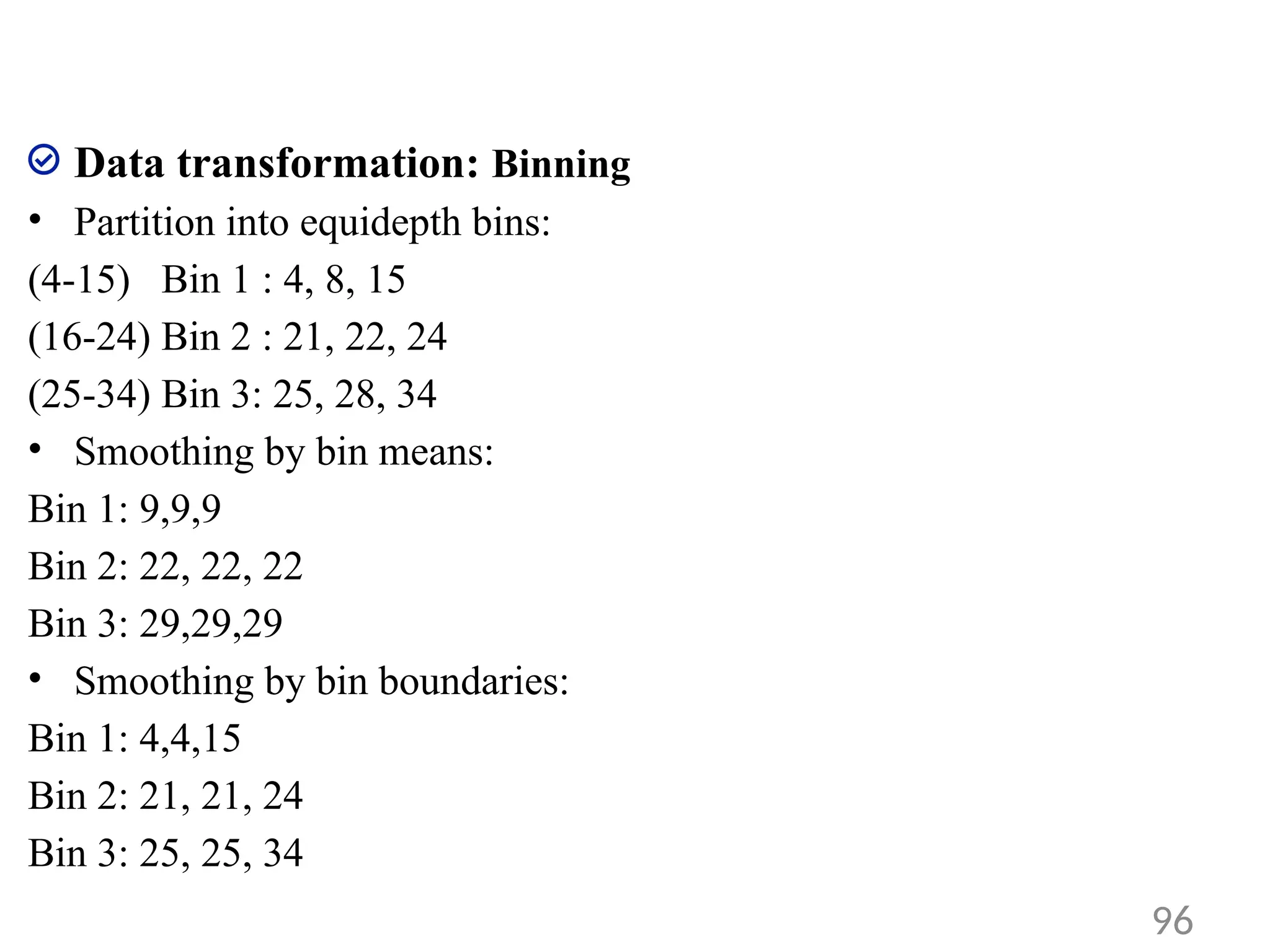 Data transformation: Binning

• Partition into equidepth bins:

(4-15) Bin 1 : 4, 8, 15

(16-24) Bin 2 : 21, 22, 24

(25-34) Bin 3: 25, 28, 34

• Smoothing by bin means:

Bin 1: 9,9,9

Bin 2: 22, 22, 22

Bin 3: 29,29,29

• Smoothing by bin boundaries:

Bin 1: 4,4,15

Bin 2: 21, 21, 24

Bin 3: 25, 25, 34

96